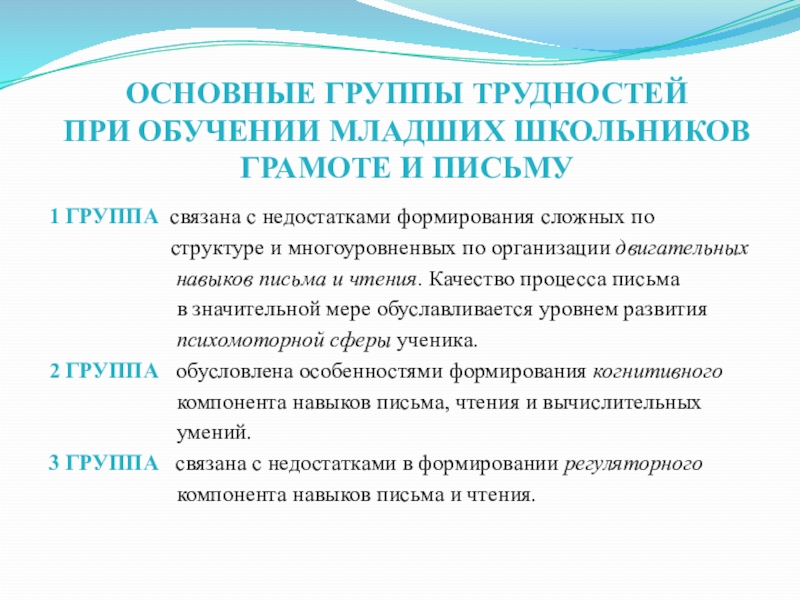 ОСНОВНЫЕ ГРУППЫ ТРУДНОСТЕЙ ПРИ ОБУЧЕНИИ МЛАДШИХ ШКОЛЬНИКОВ ГРАМОТЕ И ПИСЬМУ

1 ГРУППА связана с недостатками формирования сложных по структуре и многоуровненвых по организации двигательных навыков письма и чтения. Качество процесса письма в значительной мере обуславливается уровнем развития психомоторной сферы ученика.

2 ГРУППА обусловлена особенностями формирования когнитивного компонента навыков письма, чтения и вычислительных умений.

3 ГРУППА связана с недостатками в формировании регуляторного компонента навыков письма и чтения.